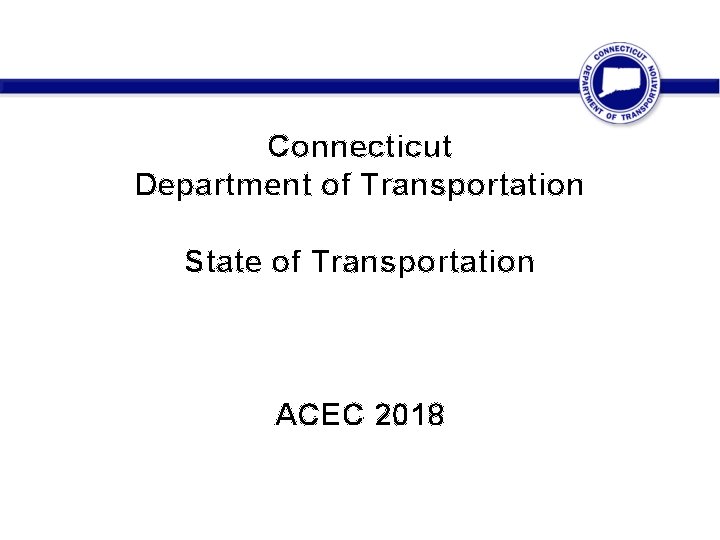 CONNECTICUT DEPARTMENT OF TRANSPORTATION

Connecticut
Department of Transportation

State of Transportation

ACEC 2018